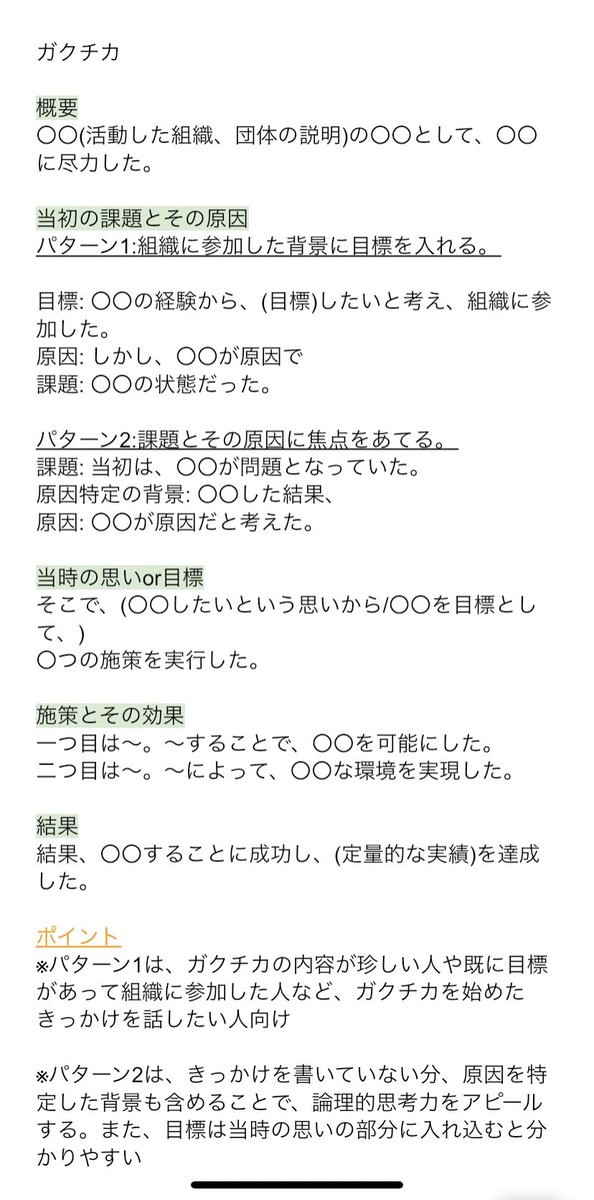 ガクチカ

概要
〇〇(活動した組織、団体の説明)の〇〇として、〇〇に尽力した。

当初の課題とその原因
パターン1:組織に参加した背景に目標を入れる。

目標: 〇〇の経験から、(目標)したいと考え、組織に参加した。
原因: しかし、〇〇が原因で
課題: 〇〇の状態だった。

パターン2:課題とその原因に焦点をあてる。
課題: 当初は、〇〇が問題となっていた。
原因特定の背景: 〇〇した結果、
原因: 〇〇が原因だと考えた。

当時の思いor目標
そこで、(〇〇したいという思いから/〇〇を目標として、)
〇つの施策を実行した。

施策とその効果
一つ目は〜。〜することで、〇〇を可能にした。
二つ目は〜。〜によって、〇〇な環境を実現した。

結果
結果、〇〇することに成功し、(定量的な実績)を達成した。

ポイント
※パターン1は、ガクチカの内容が珍しい人や既に目標があって組織に参加した人など、ガクチカを始めたきっかけを話したい人向け

※パターン2は、きっかけを書いていない分、原因を特定した背景も含めることで、論理的思考力をアピールする。また、目標は当時の思いの部分に入れ込むと分かりやすい